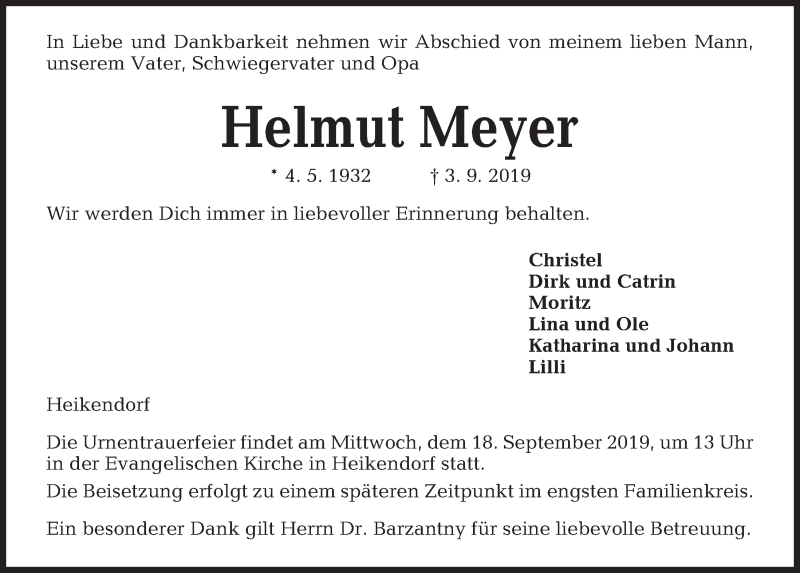 In Liebe und Dankbarkeit nehmen wir Abschied von meinem lieben Mann, unserem Vater, Schwiegervater und Opa

Helmut Meyer

* 4. 5. 1932 † 3. 9. 2019

Wir werden Dich immer in liebevoller Erinnerung behalten.

Christel
Dirk und Catrin
Moritz
Lina und Ole
Katharina und Johann
Lilli

Heikendorf

Die Urnentrauerfeier findet am Mittwoch, dem 18. September 2019, um 13 Uhr in der Evangelischen Kirche in Heikendorf statt.
Die Beisetzung erfolgt zu einem späteren Zeitpunkt im engsten Familienkreis.

Ein besonderer Dank gilt Herrn Dr. Barzantny für seine liebevolle Betreuung.